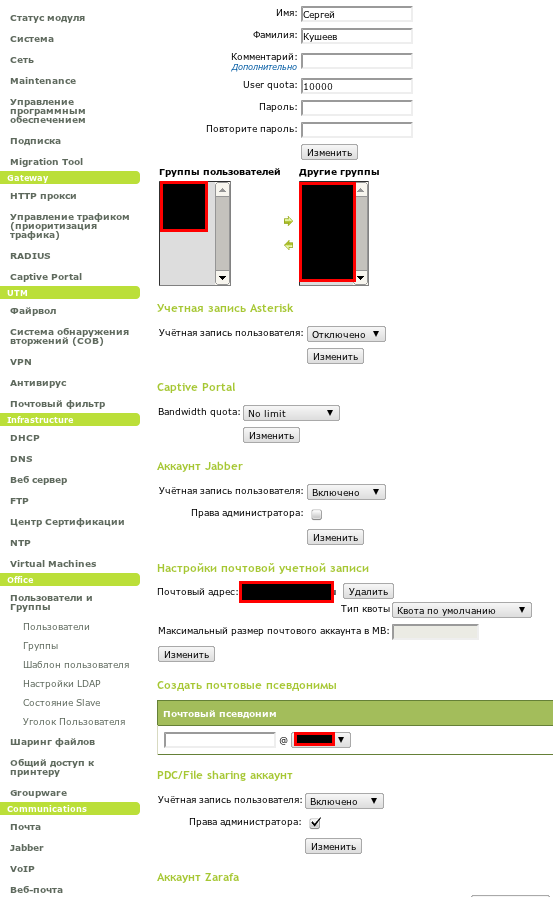 Статус модуля
Система
Сеть
Maintenance
Управление программным обеспечением
Подписка
Migration Tool
Gateway
HTTP прокси
Управление трафиком (приоритизация трафика)
RADIUS
Captive Portal
UTM
Файрвол
Система обнаружения вторжений (СОВ)
VPN
Антивирус
Почтовый фильтр
Infrastructure
DHCP
DNS
Веб сервер
FTP
Центр Сертификации
NTP
Virtual Machines
Office
Пользователи и Группы
Пользователи
Группы
Шаблон пользователя
Настройки LDAP
Состояние Slave
Уголок Пользователя
Шаринг файлов
Общий доступ к принтеру
Groupware
Communications
Почта
Jabber
VoIP
Веб-почта

Имя: Сергей
Фамилия: Кушеев
Комментарий: Дополнительно
User quota: 10000
Пароль:
Повторите пароль:
Изменить

Группы пользователей
Другие группы

Учетная запись Asterisk
Учётная запись пользователя: Отключено
Изменить

Captive Portal
Bandwidth quota: No limit
Изменить

Аккаунт Jabber
Учётная запись пользователя: Включено
Права администратора:
Изменить

Настройки почтовой учетной записи
Почтовый адрес: Удалить
Тип квоты Квота по умолчанию
Максимальный размер почтового аккаунта в MB:
Изменить

Создать почтовые псевдонимы
Почтовый псевдоним
@

PDC/File sharing аккаунт
Учётная запись пользователя: Включено
Права администратора:
Изменить

Аккаунт Zarafa